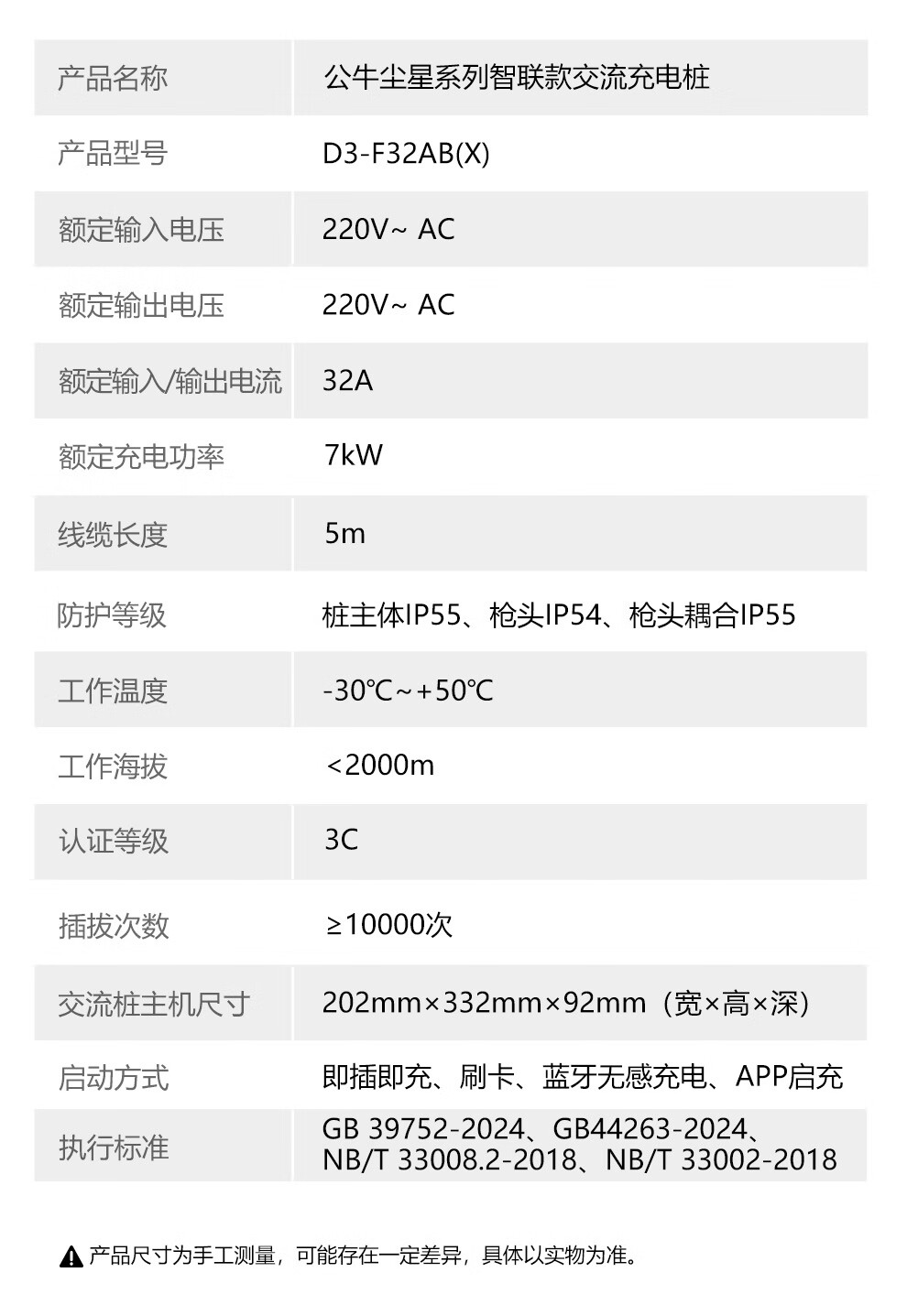 | 产品名称 | 公牛尘星系列智联款交流充电桩 |
|---|---|
| 产品型号 | D3-F32AB(X) |
| 额定输入电压 | 220V~ AC |
| 额定输出电压 | 220V~ AC |
| 额定输入/输出电流 | 32A |
| 额定充电功率 | 7kW |
| 线缆长度 | 5m |
| 防护等级 | 桩主体IP55、枪头IP54、枪头耦合IP55 |
| 工作温度 | -30℃~+50℃ |
| 工作海拔 | <2000m |
| 认证等级 | 3C |
| 插拔次数 | ≥10000次 |
| 交流桩主机尺寸 | 202mm×332mm×92mm（宽×高×深） |
| 启动方式 | 即插即充、刷卡、蓝牙无感充电、APP启充 |
| 执行标准 | GB 39752-2024、GB44263-2024、NB/T 33008.2-2018、NB/T 33002-2018 |

产品尺寸为手工测量，可能存在一定差异，具体以实物为准。